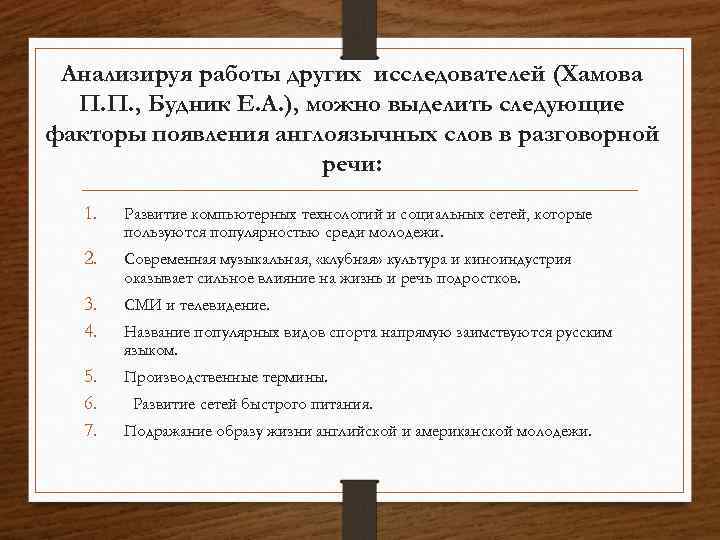 Анализируя работы других исследователей (Хамова П.П., Будник Е.А.), можно выделить следующие факторы появления англоязычных слов в разговорной речи:

1. Развитие компьютерных технологий и социальных сетей, которые пользуются популярностью среди молодежи.
2. Современная музыкальная, «клубная» культура и киноиндустрия оказывает сильное влияние на жизнь и речь подростков.
3. СМИ и телевидение.
4. Название популярных видов спорта напрямую заимствуются русским языком.
5. Производственные термины.
6. Развитие сетей быстрого питания.
7. Подражание образу жизни английской и американской молодежи.